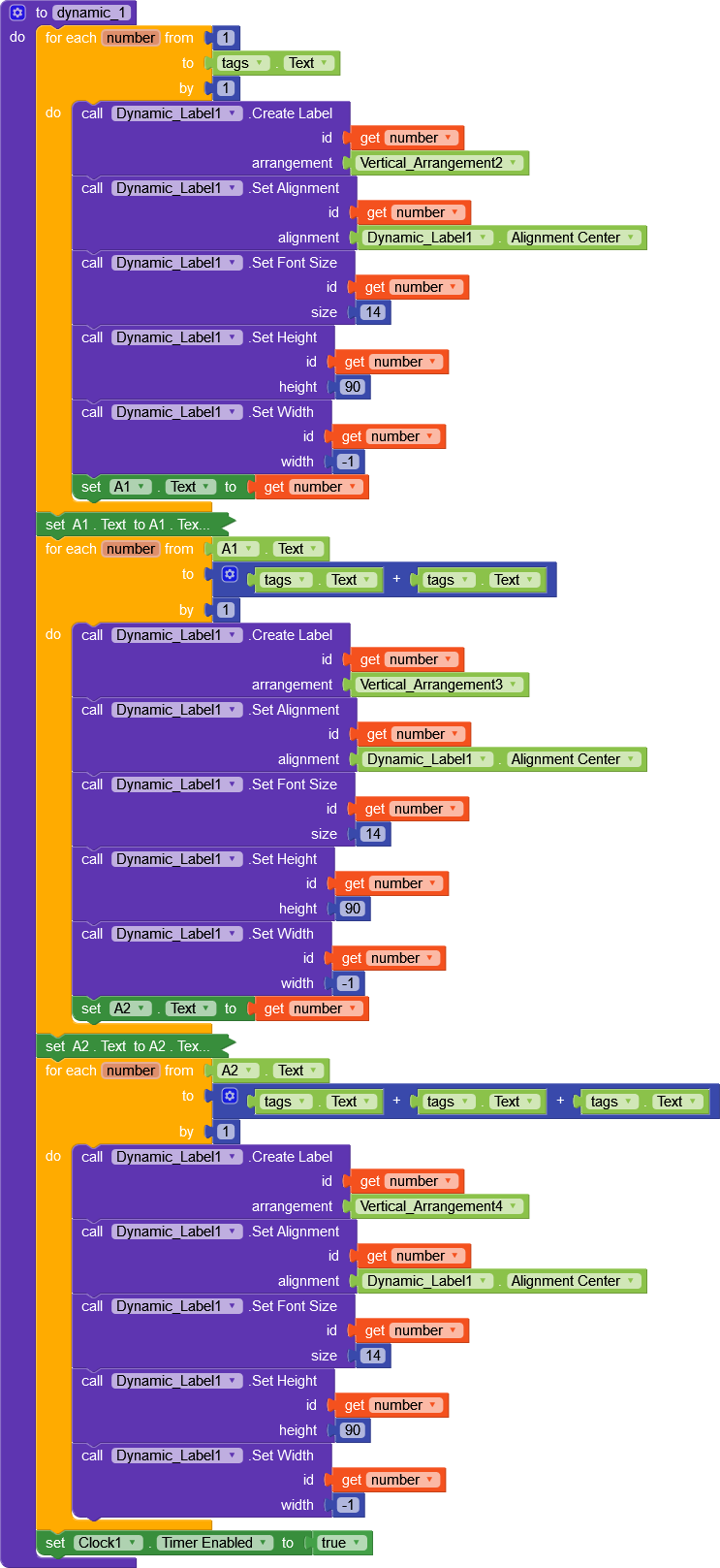 to dynamic_1
do for each number from 1
to tags . Text
by 1
do call Dynamic_Label1 .Create Label
id get number
arrangement Vertical_Arrangement2
call Dynamic_Label1 .Set Alignment
id get number
alignment Dynamic_Label1 . Alignment Center
call Dynamic_Label1 .Set Font Size
id get number
size 14
call Dynamic_Label1 .Set Height
id get number
height 90
call Dynamic_Label1 .Set Width
id get number
width -1
set A1 . Text to get number
set A1 . Text to A1 . Tex...
for each number from A1 . Text
to tags . Text + tags . Text
by 1
do call Dynamic_Label1 .Create Label
id get number
arrangement Vertical_Arrangement3
call Dynamic_Label1 .Set Alignment
id get number
alignment Dynamic_Label1 . Alignment Center
call Dynamic_Label1 .Set Font Size
id get number
size 14
call Dynamic_Label1 .Set Height
id get number
height 90
call Dynamic_Label1 .Set Width
id get number
width -1
set A2 . Text to get number
set A2 . Text to A2 . Tex...
for each number from A2 . Text
to tags . Text + tags . Text + tags . Text
by 1
do call Dynamic_Label1 .Create Label
id get number
arrangement Vertical_Arrangement4
call Dynamic_Label1 .Set Alignment
id get number
alignment Dynamic_Label1 . Alignment Center
call Dynamic_Label1 .Set Font Size
id get number
size 14
call Dynamic_Label1 .Set Height
id get number
height 90
call Dynamic_Label1 .Set Width
id get number
width -1
set Clock1 . Timer Enabled to true